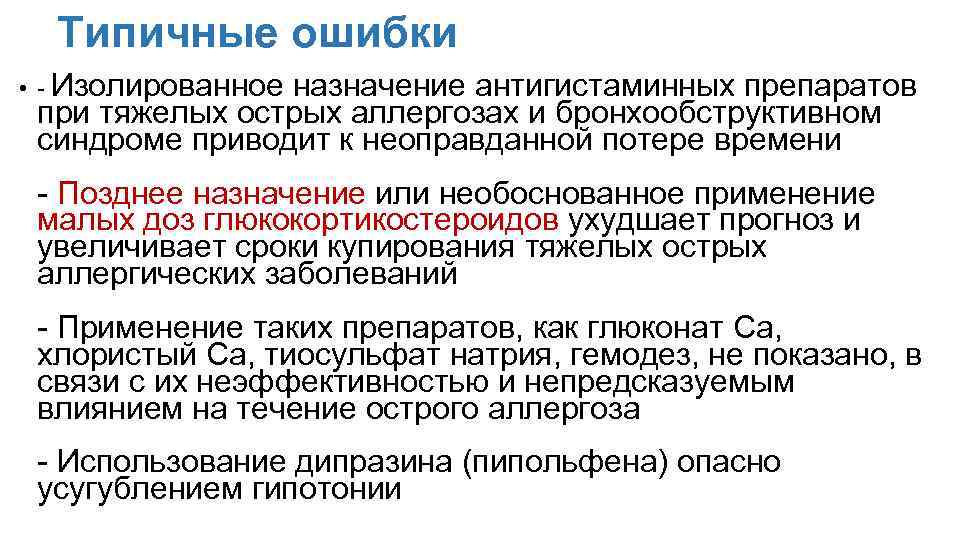 Типичные ошибки

• - Изолированное назначение антигистаминных препаратов при тяжелых острых аллергозах и бронхообструктивном синдроме приводит к неоправданной потере времени

- Позднее назначение или необоснованное применение малых доз глюкокортикостероидов ухудшает прогноз и увеличивает сроки купирования тяжелых острых аллергических заболеваний

- Применение таких препаратов, как глюконат Са, хлористый Са, тиосульфат натрия, гемодез, не показано, в связи с их неэффективностью и непредсказуемым влиянием на течение острого аллергоза

- Использование дипразина (пипольфена) опасно усугублением гипотонии